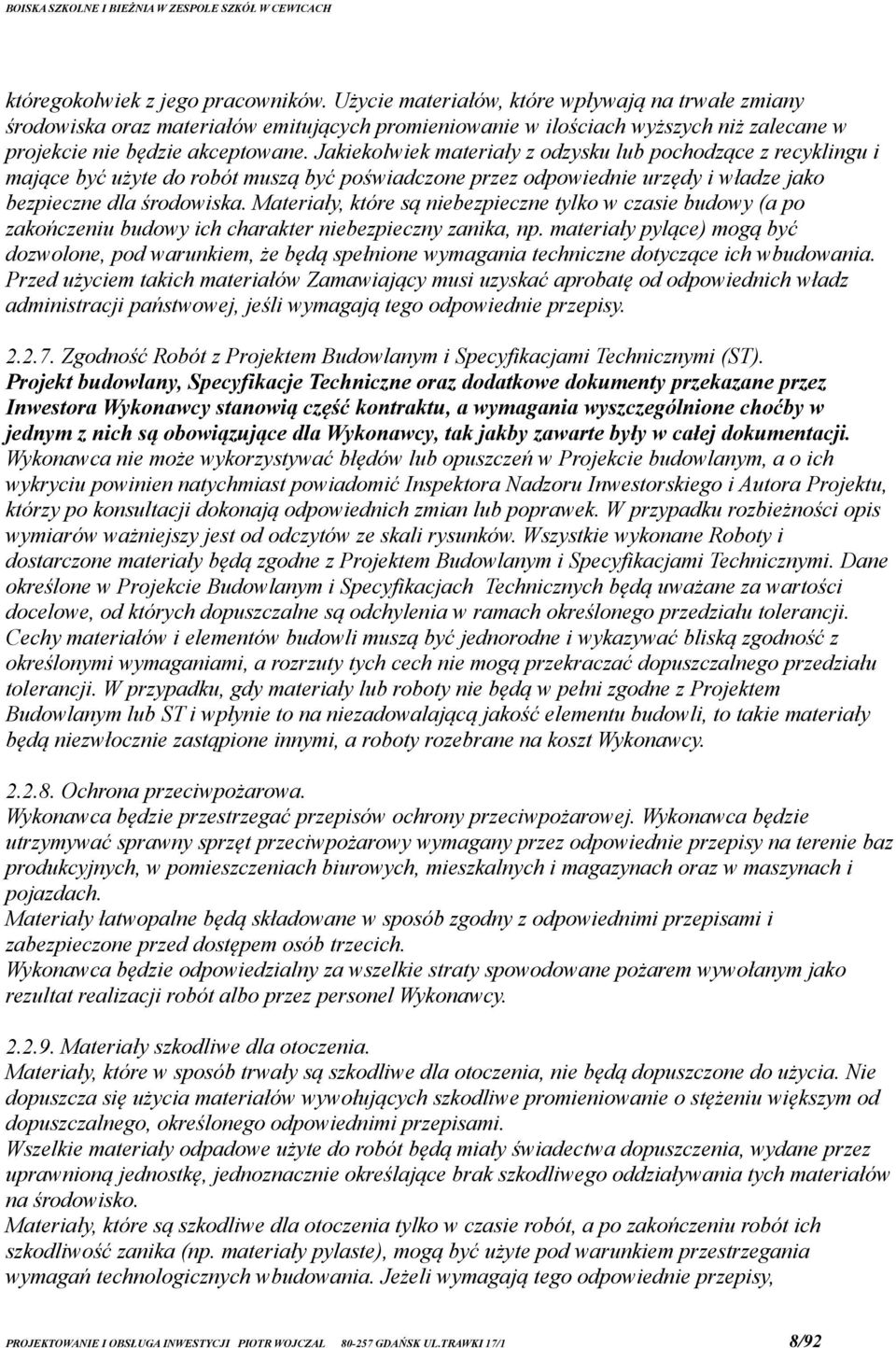 BOISKA SZKOLNE I BIEŻNIA W ZESPOLE SZKÓŁ W CEWICACH

któregokolwiek z jego pracowników. Użycie materiałów, które wpływają na trwałe zmiany środowiska oraz materiałów emitujących promieniowanie w ilościach wyższych niż zalecane w projekcie nie będzie akceptowane. Jakiekolwiek materiały z odzysku lub pochodzące z recyklingu i mające być użyte do robót muszą być poświadczone przez odpowiednie urzędy i władze jako bezpieczne dla środowiska. Materiały, które są niebezpieczne tylko w czasie budowy (a po zakończeniu budowy ich charakter niebezpieczny zanika, np. materiały pylące) mogą być dozwolone, pod warunkiem, że będą spełnione wymagania techniczne dotyczące ich wbudowania. Przed użyciem takich materiałów Zamawiający musi uzyskać aprobatę od odpowiednich władz administracji państwowej, jeśli wymagają tego odpowiednie przepisy.

2.2.7. Zgodność Robót z Projektem Budowlanym i Specyfikacjami Technicznymi (ST).
Projekt budowlany, Specyfikacje Techniczne oraz dodatkowe dokumenty przekazane przez Inwestora Wykonawcy stanowią część kontraktu, a wymagania wyszczególnione choćby w jednym z nich są obowiązujące dla Wykonawcy, tak jakby zawarte były w całej dokumentacji. Wykonawca nie może wykorzystywać błędów lub opuszczeń w Projekcie budowlanym, a o ich wykryciu powinien natychmiast powiadomić Inspektora Nadzoru Inwestorskiego i Autora Projektu, którzy po konsultacji dokonają odpowiednich zmian lub poprawek. W przypadku rozbieżności opis wymiarów ważniejszy jest od odczytów ze skali rysunków. Wszystkie wykonane Roboty i dostarczone materiały będą zgodne z Projektem Budowlanym i Specyfikacjami Technicznymi. Dane określone w Projekcie Budowlanym i Specyfikacjach Technicznych będą uważane za wartości docelowe, od których dopuszczalne są odchylenia w ramach określonego przedziału tolerancji. Cechy materiałów i elementów budowli muszą być jednorodne i wykazywać bliską zgodność z określonymi wymaganiami, a rozrzuty tych cech nie mogą przekraczać dopuszczalnego przedziału tolerancji. W przypadku, gdy materiały lub roboty nie będą w pełni zgodne z Projektem Budowlanym lub ST i wpłynie to na niezadowalającą jakość elementu budowli, to takie materiały będą niezwłocznie zastąpione innymi, a roboty rozebrane na koszt Wykonawcy.

2.2.8. Ochrona przeciwpożarowa.
Wykonawca będzie przestrzegać przepisów ochrony przeciwpożarowej. Wykonawca będzie utrzymywać sprawny sprzęt przeciwpożarowy wymagany przez odpowiednie przepisy na terenie baz produkcyjnych, w pomieszczeniach biurowych, mieszkalnych i magazynach oraz w maszynach i pojazdach.
Materiały łatwopalne będą składowane w sposób zgodny z odpowiednimi przepisami i zabezpieczone przed dostępem osób trzecich.
Wykonawca będzie odpowiedzialny za wszelkie straty spowodowane pożarem wywołanym jako rezultat realizacji robót albo przez personel Wykonawcy.

2.2.9. Materiały szkodliwe dla otoczenia.
Materiały, które w sposób trwały są szkodliwe dla otoczenia, nie będą dopuszczone do użycia. Nie dopuszcza się użycia materiałów wywołujących szkodliwe promieniowanie o stężeniu większym od dopuszczalnego, określonego odpowiednimi przepisami.
Wszelkie materiały odpadowe użyte do robót będą miały świadectwa dopuszczenia, wydane przez uprawnioną jednostkę, jednoznacznie określające brak szkodliwego oddziaływania tych materiałów na środowisko.
Materiały, które są szkodliwe dla otoczenia tylko w czasie robót, a po zakończeniu robót ich szkodliwość zanika (np. materiały pylaste), mogą być użyte pod warunkiem przestrzegania wymagań technologicznych wbudowania. Jeżeli wymagają tego odpowiednie przepisy,

PROJEKTOWANIE I OBSŁUGA INWESTYCJI PIOTR WOJCZAL 80-257 GDAŃSK UL.TRAWKI 17/1 8/92